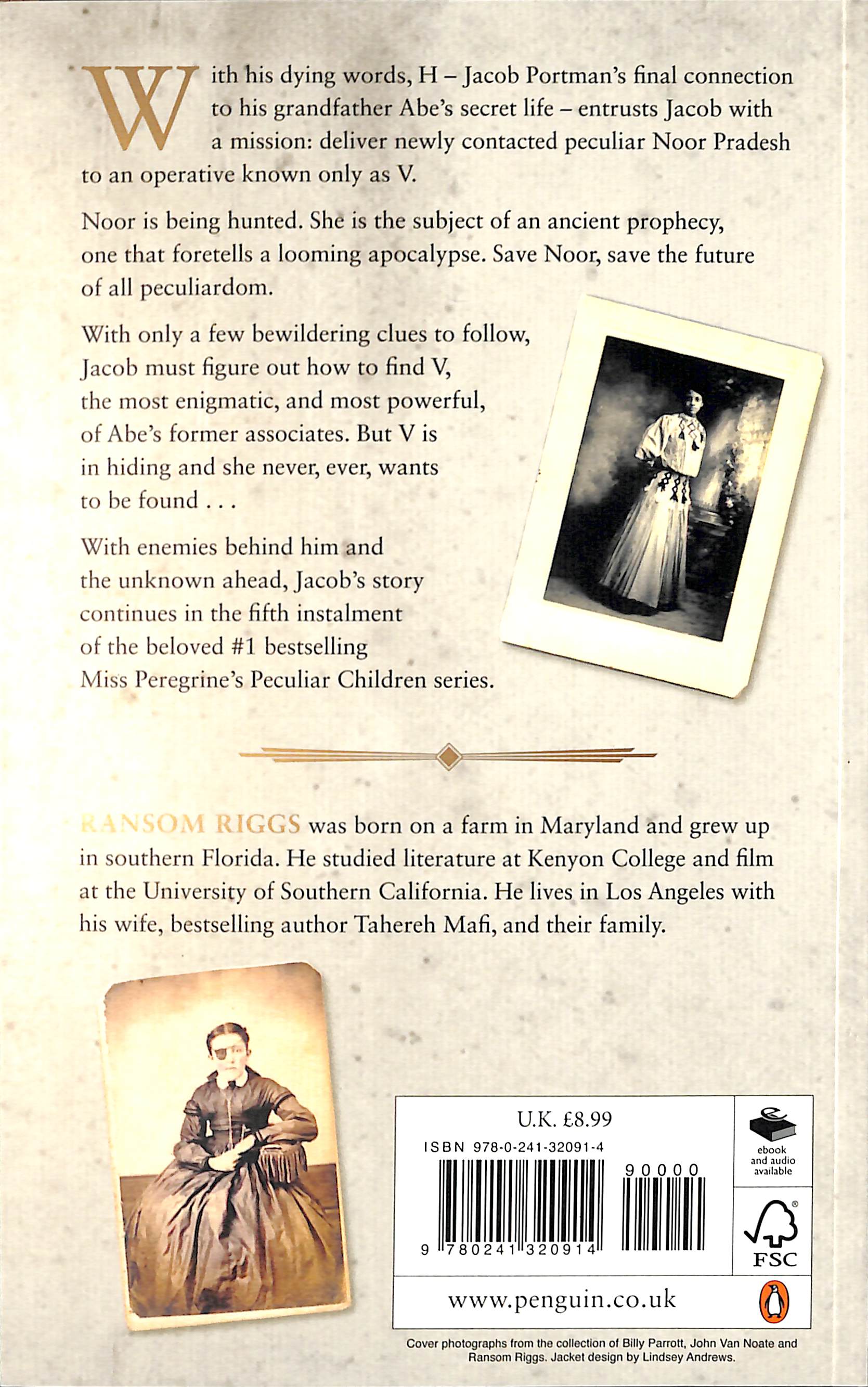 With his dying words, H – Jacob Portman's final connection to his grandfather Abe's secret life – entrusts Jacob with a mission: deliver newly contacted peculiar Noor Pradesh to an operative known only as V.

Noor is being hunted. She is the subject of an ancient prophecy, one that foretells a looming apocalypse. Save Noor, save the future of all peculiardom.

With only a few bewildering clues to follow, Jacob must figure out how to find V, the most enigmatic, and most powerful, of Abe's former associates. But V is in hiding and she never, ever, wants to be found . . .

With enemies behind him and the unknown ahead, Jacob's story continues in the fifth instalment of the beloved #1 bestselling Miss Peregrine's Peculiar Children series.

RANSOM RIGGS was born on a farm in Maryland and grew up in southern Florida. He studied literature at Kenyon College and film at the University of Southern California. He lives in Los Angeles with his wife, bestselling author Tahereh Mafi, and their family.

U.K. £8.99

ISBN 978-0-241-32091-4

90000

9 780241 320914

ebook and audio available

FSC

www.penguin.co.uk

Cover photographs from the collection of Billy Parrott, John Van Noate and Ransom Riggs. Jacket design by Lindsey Andrews.